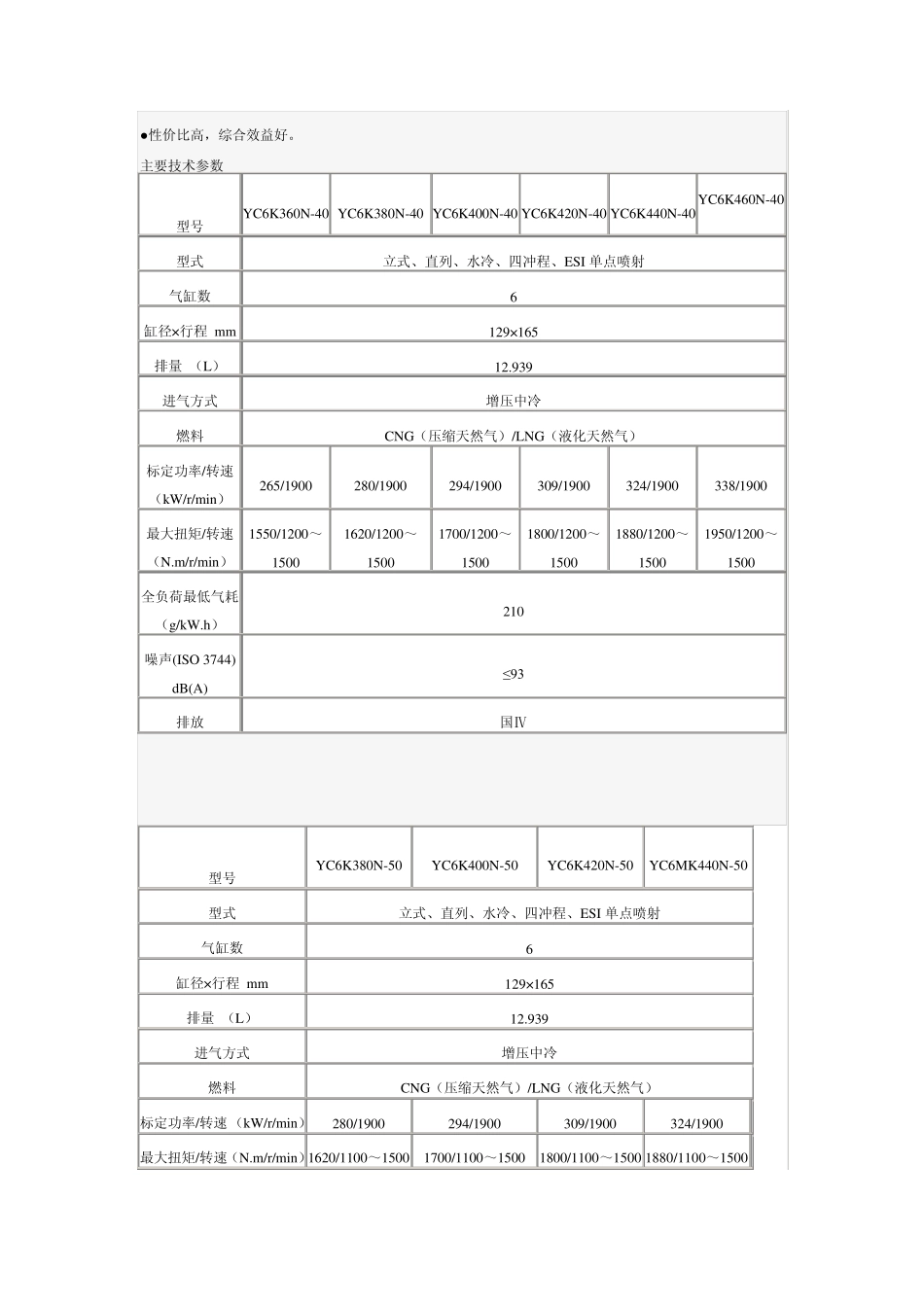 ●性价比高，综合效益好。

主要技术参数

| 型号 | YC6K360N-40 | YC6K380N-40 | YC6K400N-40 | YC6K420N-40 | YC6K440N-40 | YC6K460N-40 |
|---|---|---|---|---|---|---|
| 型式 | 立式、直列、水冷、四冲程、ESI 单点喷射 | | | | | |
| 气缸数 | 6 | | | | | |
| 缸径×行程 mm | 129×165 | | | | | |
| 排量 （L） | 12.939 | | | | | |
| 进气方式 | 增压中冷 | | | | | |
| 燃料 | CNG（压缩天然气）/LNG（液化天然气） | | | | | |
| 标定功率/转速（kW/r/min） | 265/1900 | 280/1900 | 294/1900 | 309/1900 | 324/1900 | 338/1900 |
| 最大扭矩/转速（N.m/r/min） | 1550/1200～1500 | 1620/1200～1500 | 1700/1200～1500 | 1800/1200～1500 | 1880/1200～1500 | 1950/1200～1500 |
| 全负荷最低气耗（g/kW.h） | 210 | | | | | |
| 噪声(ISO 3744) dB(A) | ≤93 | | | | | |
| 排放 | 国Ⅳ | | | | | |

| 型号 | YC6K380N-50 | YC6K400N-50 | YC6K420N-50 | YC6MK440N-50 |
|---|---|---|---|---|
| 型式 | 立式、直列、水冷、四冲程、ESI 单点喷射 | | | |
| 气缸数 | 6 | | | |
| 缸径×行程 mm | 129×165 | | | |
| 排量 （L） | 12.939 | | | |
| 进气方式 | 增压中冷 | | | |
| 燃料 | CNG（压缩天然气）/LNG（液化天然气） | | | |
| 标定功率/转速（kW/r/min） | 280/1900 | 294/1900 | 309/1900 | 324/1900 |
| 最大扭矩/转速（N.m/r/min） | 1620/1100～1500 | 1700/1100～1500 | 1800/1100～1500 | 1880/1100～1500 |